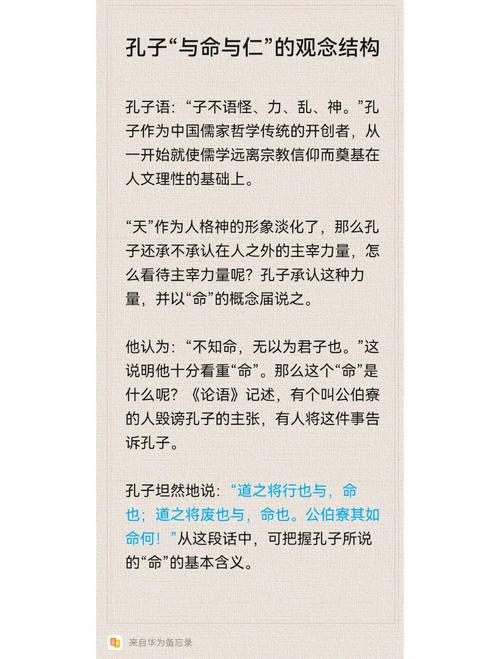 孔子“与命与仁”的观念结构

孔子语：“子不语怪、力、乱、神。”孔子作为中国儒家哲学传统的开创者，从一开始就使儒学远离宗教信仰而奠基在人文理性的基础上。

“天”作为人格神的形象淡化了，那么孔子还承不承认在人之外的主宰力量，怎么看待主宰力量呢？孔子承认这种力量，并以“命”的概念届说之。

他认为：“不知命，无以为君子也。”这说明他十分看重“命”。那么这个“命”是什么呢？《论语》记述，有个叫公伯寮的人毁谤孔子的主张，有人将这件事告诉孔子。

孔子坦然地说：“道之将行也与，命也；道之将废也与，命也。公伯寮其如命何！”从这段话中，可把握孔子所说的“命”的基本含义。

来自华为备忘录